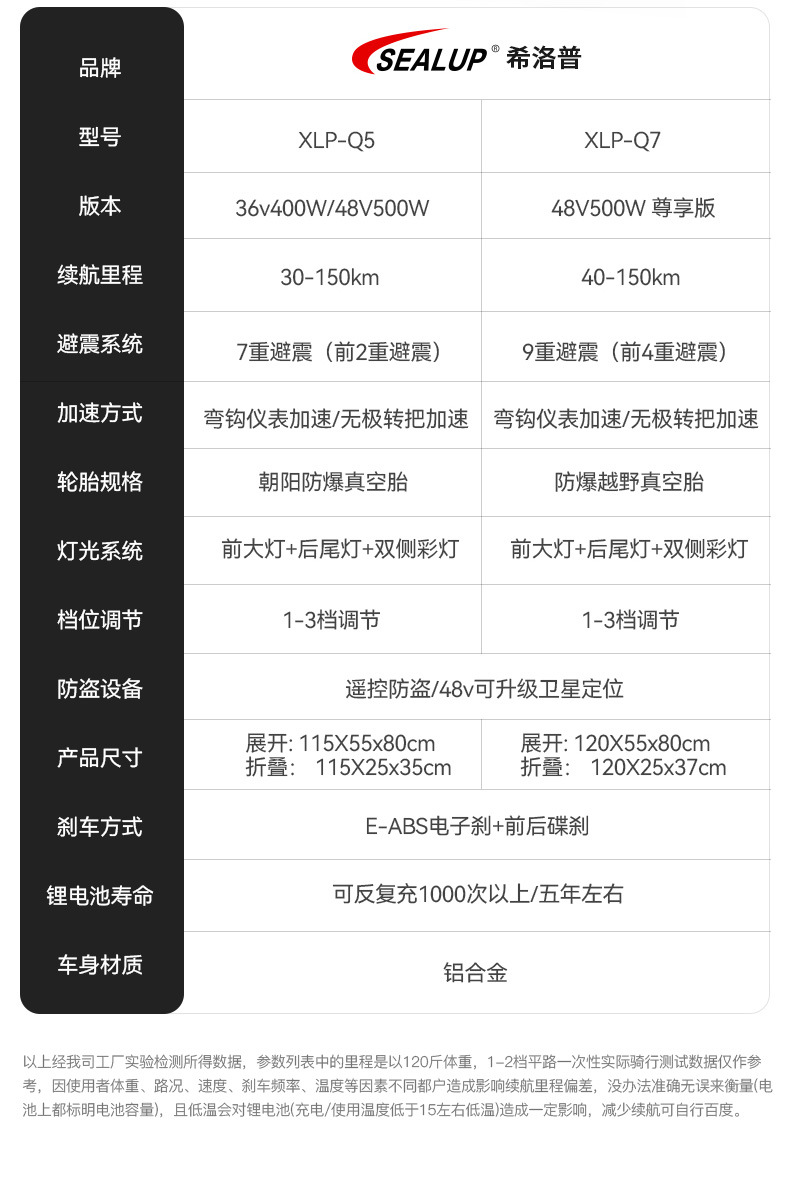 | 品牌 | SEALUP® 希洛普 | |
|---|---|---|
| 型号 | XLP-Q5 | XLP-Q7 |
| 版本 | 36v400W/48V500W | 48V500W 尊享版 |
| 续航里程 | 30-150km | 40-150km |
| 避震系统 | 7重避震（前2重避震） | 9重避震（前4重避震） |
| 加速方式 | 弯钩仪表加速/无极转把加速 | 弯钩仪表加速/无极转把加速 |
| 轮胎规格 | 朝阳防爆真空胎 | 防爆越野真空胎 |
| 灯光系统 | 前大灯+后尾灯+双侧彩灯 | 前大灯+后尾灯+双侧彩灯 |
| 档位调节 | 1-3档调节 | 1-3档调节 |
| 防盗设备 | 遥控防盗/48v可升级卫星定位 | |
| 产品尺寸 | 展开: 115X55x80cm 折叠: 115X25x35cm | 展开: 120X55x80cm 折叠: 120X25x37cm |
| 刹车方式 | E-ABS电子刹+前后碟刹 | |
| 锂电池寿命 | 可反复充1000次以上/五年左右 | |
| 车身材质 | 铝合金 | |

以上经我司工厂实验检测所得数据，参数列表中的里程是以120斤体重，1-2档平路一次性实际骑行测试数据仅作参考，因使用者体重、路况、速度、刹车频率、温度等因素不同都户造成影响续航里程偏差，没办法准确无误来衡量(电池上都标明电池容量)，且低温会对锂电池(充电/使用温度低于15左右低温)造成一定影响，减少续航可自行百度。